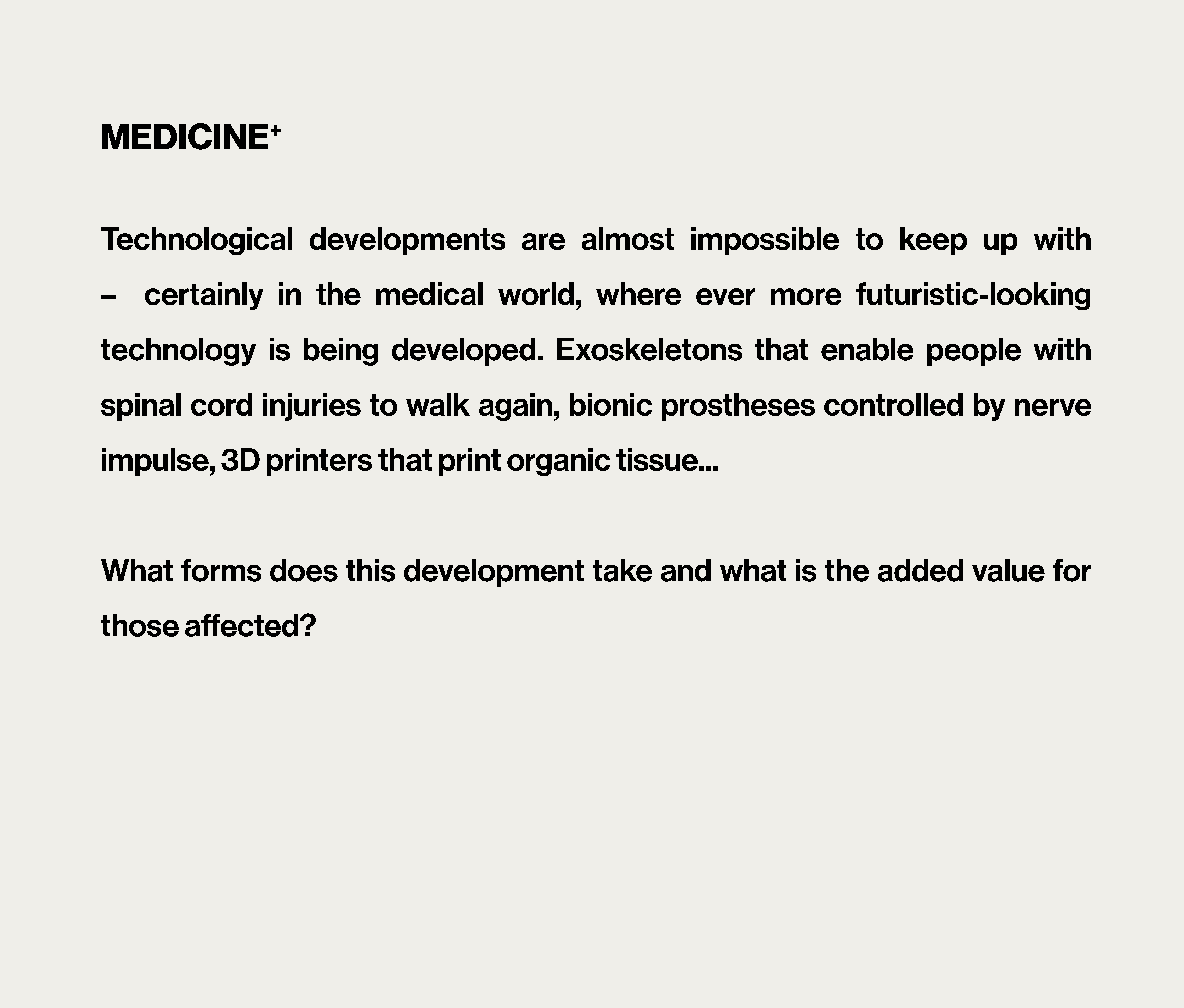 MEDICINE⁺

Technological developments are almost impossible to keep up with – certainly in the medical world, where ever more futuristic-looking technology is being developed. Exoskeletons that enable people with spinal cord injuries to walk again, bionic prostheses controlled by nerve impulse, 3D printers that print organic tissue...

What forms does this development take and what is the added value for those affected?